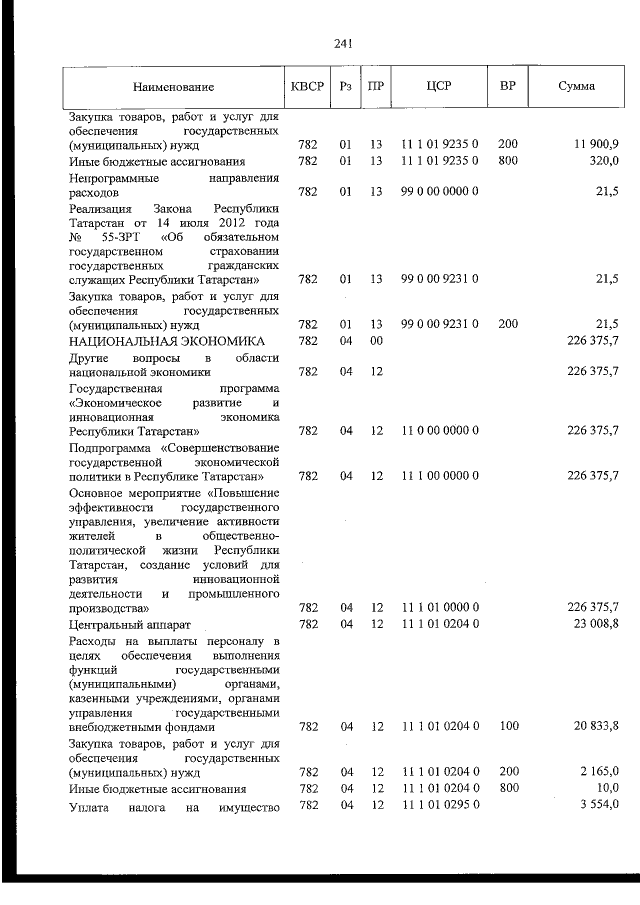 241

| Наименование | КВСР | Рз | ПР | ЦСР | ВР | Сумма |
|---|---|---|---|---|---|---|
| Закупка товаров, работ и услуг для обеспечения государственных (муниципальных) нужд | 782 | 01 | 13 | 11 1 01 9235 0 | 200 | 11 900,9 |
| Иные бюджетные ассигнования | 782 | 01 | 13 | 11 1 01 9235 0 | 800 | 320,0 |
| Непрограммные направления расходов | 782 | 01 | 13 | 99 0 00 0000 0 | | 21,5 |
| Реализация Закона Республики Татарстан от 14 июля 2012 года № 55-ЗРТ «Об обязательном государственном страховании государственных гражданских служащих Республики Татарстан» | 782 | 01 | 13 | 99 0 00 9231 0 | | 21,5 |
| Закупка товаров, работ и услуг для обеспечения государственных (муниципальных) нужд | 782 | 01 | 13 | 99 0 00 9231 0 | 200 | 21,5 |
| НАЦИОНАЛЬНАЯ ЭКОНОМИКА | 782 | 04 | 00 | | | 226 375,7 |
| Другие вопросы в области национальной экономики | 782 | 04 | 12 | | | 226 375,7 |
| Государственная программа «Экономическое развитие и инновационная экономика Республики Татарстан» | 782 | 04 | 12 | 11 0 00 0000 0 | | 226 375,7 |
| Подпрограмма «Совершенствование государственной экономической политики в Республике Татарстан» | 782 | 04 | 12 | 11 1 00 0000 0 | | 226 375,7 |
| Основное мероприятие «Повышение эффективности государственного управления, увеличение активности жителей в общественно-политической жизни Республики Татарстан, создание условий для развития инновационной деятельности и промышленного производства» | 782 | 04 | 12 | 11 1 01 0000 0 | | 226 375,7 |
| Центральный аппарат | 782 | 04 | 12 | 11 1 01 0204 0 | | 23 008,8 |
| Расходы на выплаты персоналу в целях обеспечения выполнения функций государственными (муниципальными) органами, казенными учреждениями, органами управления государственными внебюджетными фондами | 782 | 04 | 12 | 11 1 01 0204 0 | 100 | 20 833,8 |
| Закупка товаров, работ и услуг для обеспечения государственных (муниципальных) нужд | 782 | 04 | 12 | 11 1 01 0204 0 | 200 | 2 165,0 |
| Иные бюджетные ассигнования | 782 | 04 | 12 | 11 1 01 0204 0 | 800 | 10,0 |
| Уплата налога на имущество | 782 | 04 | 12 | 11 1 01 0295 0 | | 3 554,0 |